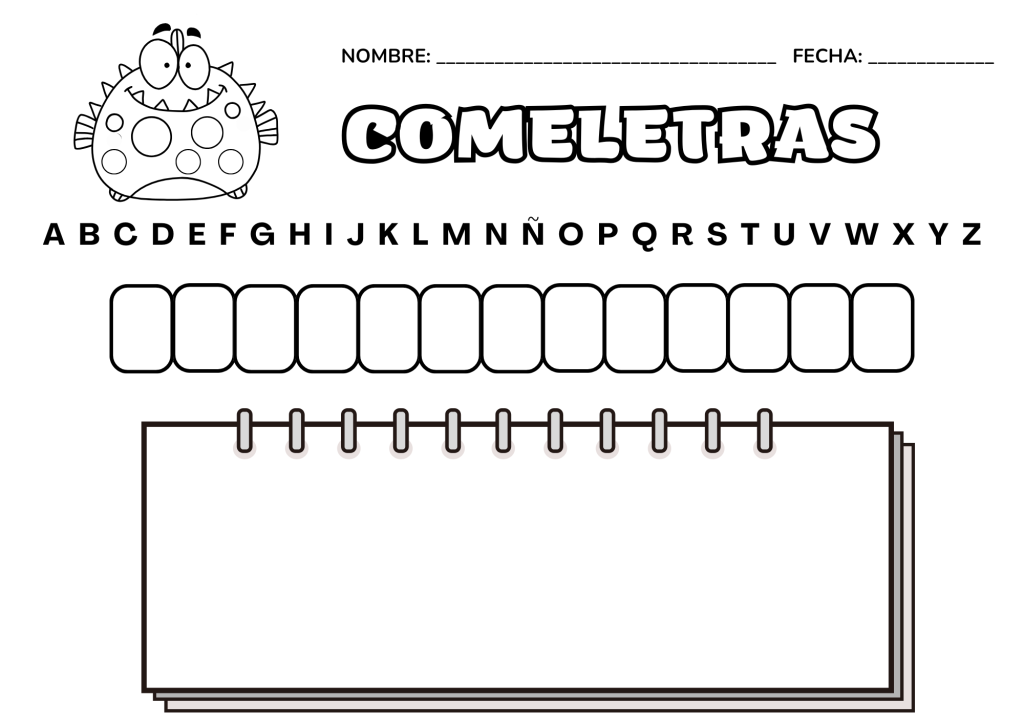 NOMBRE: ____ FECHA: ____

COMELETRAS

A B C D E F G H I J K L M N Ñ O P Q R S T U V W X Y Z